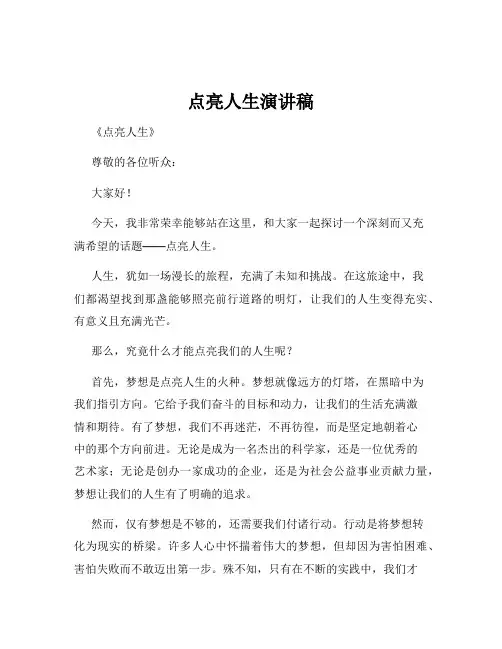 点亮人生演讲稿

《点亮人生》

尊敬的各位听众：

大家好！

今天，我非常荣幸能够站在这里，和大家一起探讨一个深刻而又充满希望的话题——点亮人生。

人生，犹如一场漫长的旅程，充满了未知和挑战。在这旅途中，我们都渴望找到那盏能够照亮前行道路的明灯，让我们的人生变得充实、有意义且充满光芒。

那么，究竟什么才能点亮我们的人生呢？

首先，梦想是点亮人生的火种。梦想就像远方的灯塔，在黑暗中为我们指引方向。它给予我们奋斗的目标和动力，让我们的生活充满激情和期待。有了梦想，我们不再迷茫，不再彷徨，而是坚定地朝着心中的那个方向前进。无论是成为一名杰出的科学家，还是一位优秀的艺术家；无论是创办一家成功的企业，还是为社会公益事业贡献力量，梦想让我们的人生有了明确的追求。

然而，仅有梦想是不够的，还需要我们付诸行动。行动是将梦想转化为现实的桥梁。许多人心中怀揣着伟大的梦想，但却因为害怕困难、害怕失败而不敢迈出第一步。殊不知，只有在不断的实践中，我们才